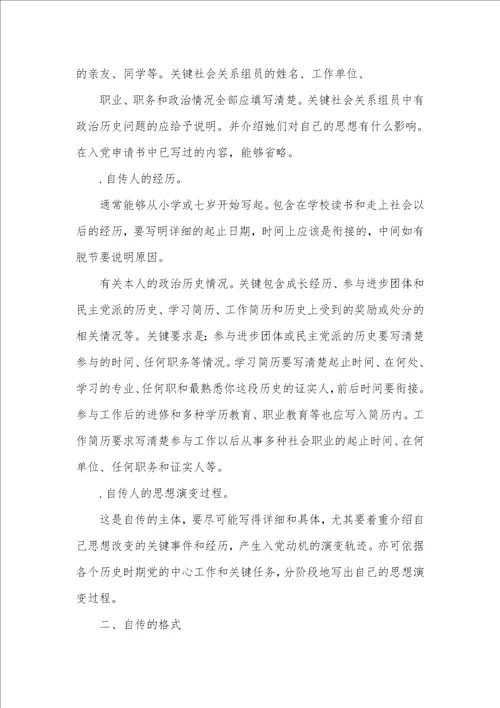 的亲友、同学等。关键社会关系组员的姓名、工作单位、

职业、职务和政治情况全部应填写清楚。关键社会关系组员中有政治历史问题的应给予说明。并介绍她们对自己的思想有什么影响。在入党申请书中已写过的内容，能够省略。

．自传人的经历。

通常能够从小学或七岁开始写起。包含在学校读书和走上社会以后的经历，要写明详细的起止日期，时间上应该是衔接的，中间如有脱节要说明原因。

有关本人的政治历史情况。关键包含成长经历、参与进步团体和民主党派的历史、学习简历、工作简历和历史上受到的奖励或处分的相关情况等。关键要求是：参与进步团体或民主党派的历史要写清楚参与的时间、任何职务等情况。学习简历要写清楚起止时间、在何处、学习的专业、任何职和最熟悉你这段历史的证实人，前后时间要衔接。参与工作后的进修和多种学历教育、职业教育等也应写入简历内。工作简历要求写清楚参与工作以后从事多种社会职业的起止时间、在何单位、任何职务和证实人等。

．自传人的思想演变过程。

这是自传的主体，要尽可能写得详细和具体，尤其要着重介绍自己思想改变的关键事件和经历，产生入党动机的演变轨迹。亦可依据各个历史时期党的中心工作和关键任务，分阶段地写出自己的思想演变过程。

二、自传的格式